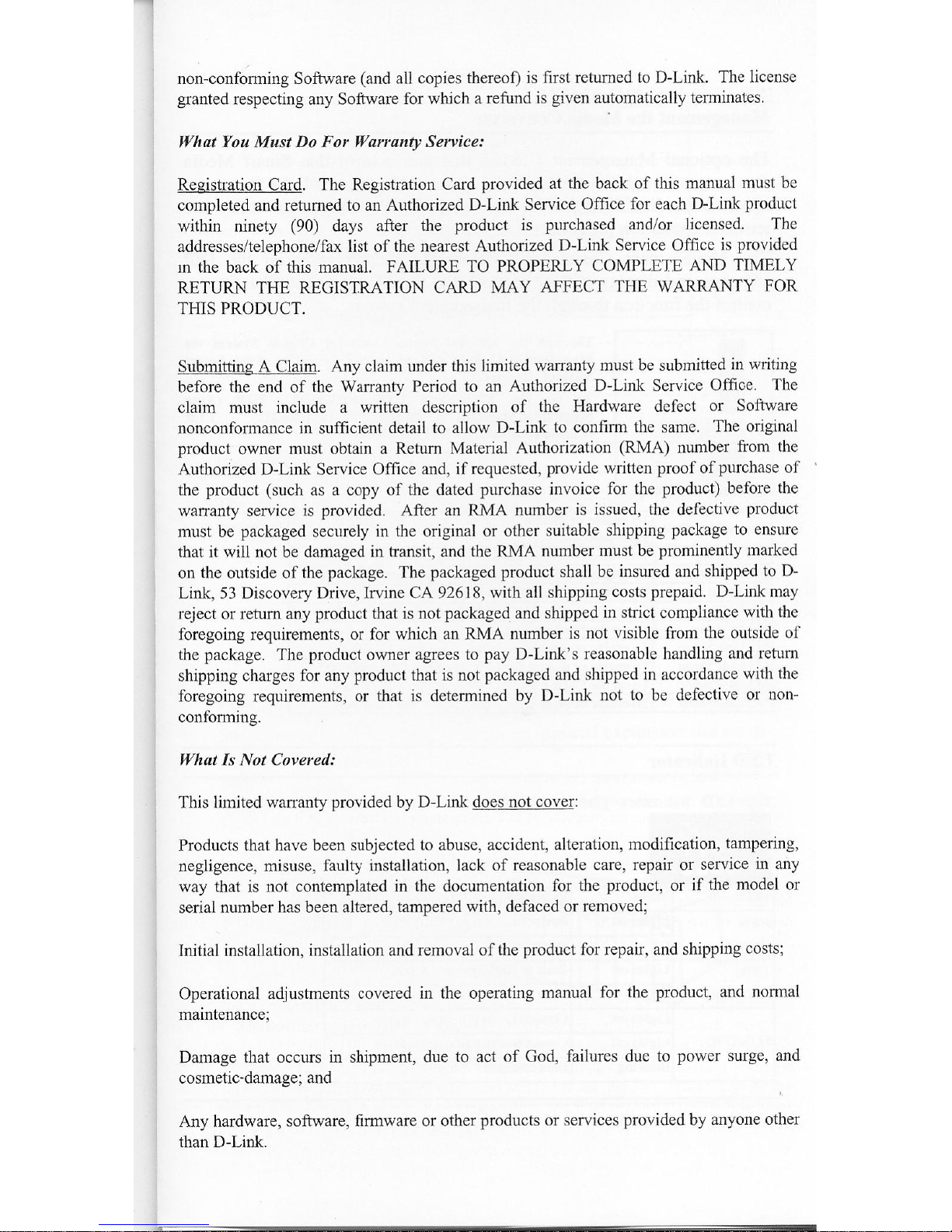 non-conforming Software (and all copies thereof) is first returned to D-Link. The license granted respecting any Software for which a refund is given automatically terminates.

What You Must Do For Warranty Service:

Registration Card. The Registration Card provided at the back of this manual must be completed and returned to an Authorized D-Link Service Office for each D-Link product within ninety (90) days after the product is purchased and/or licensed. The addresses/telephone/fax list of the nearest Authorized D-Link Service Office is provided in the back of this manual. FAILURE TO PROPERLY COMPLETE AND TIMELY RETURN THE REGISTRATION CARD MAY AFFECT THE WARRANTY FOR THIS PRODUCT.

Submitting A Claim. Any claim under this limited warranty must be submitted in writing before the end of the Warranty Period to an Authorized D-Link Service Office. The claim must include a written description of the Hardware defect or Software nonconformance in sufficient detail to allow D-Link to confirm the same. The original product owner must obtain a Return Material Authorization (RMA) number from the Authorized D-Link Service Office and, if requested, provide written proof of purchase of the product (such as a copy of the dated purchase invoice for the product) before the warranty service is provided. After an RMA number is issued, the defective product must be packaged securely in the original or other suitable shipping package to ensure that it will not be damaged in transit, and the RMA number must be prominently marked on the outside of the package. The packaged product shall be insured and shipped to D-Link, 53 Discovery Drive, Irvine CA 92618, with all shipping costs prepaid. D-Link may reject or return any product that is not packaged and shipped in strict compliance with the foregoing requirements, or for which an RMA number is not visible from the outside of the package. The product owner agrees to pay D-Link's reasonable handling and return shipping charges for any product that is not packaged and shipped in accordance with the foregoing requirements, or that is determined by D-Link not to be defective or non-conforming.

What Is Not Covered:

This limited warranty provided by D-Link does not cover:

Products that have been subjected to abuse, accident, alteration, modification, tampering, negligence, misuse, faulty installation, lack of reasonable care, repair or service in any way that is not contemplated in the documentation for the product, or if the model or serial number has been altered, tampered with, defaced or removed;

Initial installation, installation and removal of the product for repair, and shipping costs;

Operational adjustments covered in the operating manual for the product, and normal maintenance;

Damage that occurs in shipment, due to act of God, failures due to power surge, and cosmetic-damage; and

Any hardware, software, firmware or other products or services provided by anyone other than D-Link.